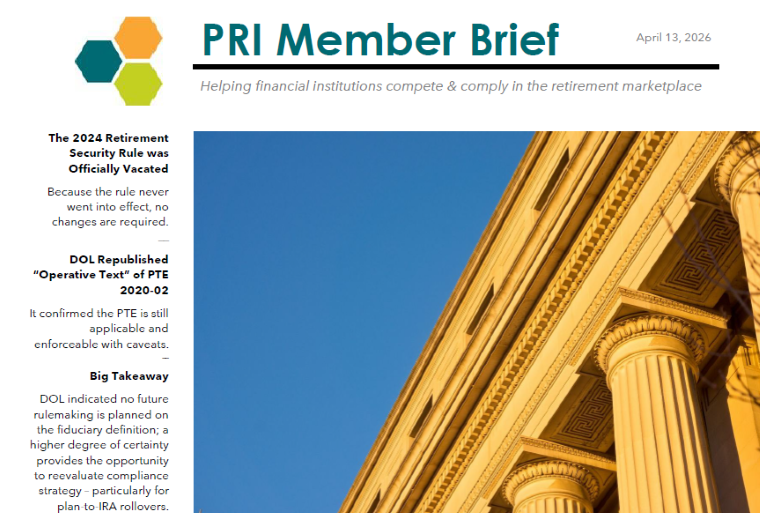 PRI Member Brief

April 13, 2026

Helping financial institutions compete & comply in the retirement marketplace

The 2024 Retirement Security Rule was Officially Vacated

Because the rule never went into effect, no changes are required.

—

DOL Republished "Operative Text" of PTE 2020-02

It confirmed the PTE is still applicable and enforceable with caveats.

—

Big Takeaway

DOL indicated no future rulemaking is planned on the fiduciary definition; a higher degree of certainty provides the opportunity to reevaluate compliance strategy – particularly for plan-to-IRA rollovers.